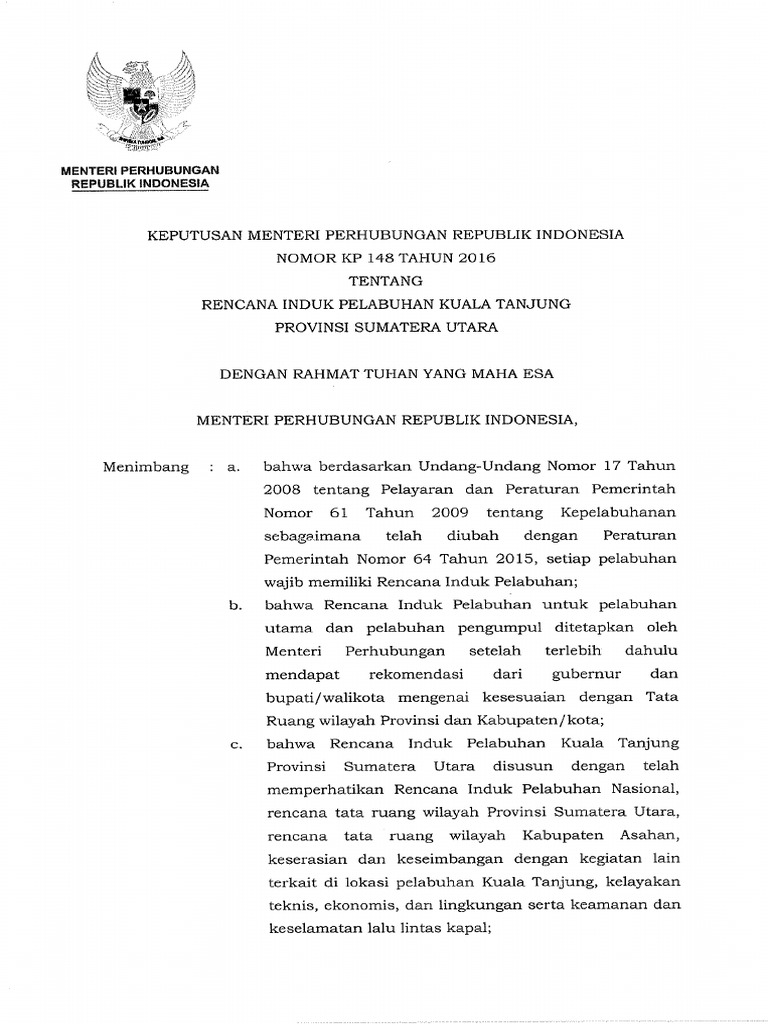 MENTERI PERHUBUNGAN
REPUBLIK INDONESIA

KEPUTUSAN MENTERI PERHUBUNGAN REPUBLIK INDONESIA
NOMOR KP 148 TAHUN 2016
TENTANG
RENCANA INDUK PELABUHAN KUALA TANJUNG
PROVINSI SUMATERA UTARA

DENGAN RAHMAT TUHAN YANG MAHA ESA

MENTERI PERHUBUNGAN REPUBLIK INDONESIA,

Menimbang : a. bahwa berdasarkan Undang-Undang Nomor 17 Tahun 2008 tentang Pelayaran dan Peraturan Pemerintah Nomor 61 Tahun 2009 tentang Kepelabuhanan sebagaimana telah diubah dengan Peraturan Pemerintah Nomor 64 Tahun 2015, setiap pelabuhan wajib memiliki Rencana Induk Pelabuhan;

b. bahwa Rencana Induk Pelabuhan untuk pelabuhan utama dan pelabuhan pengumpul ditetapkan oleh Menteri Perhubungan setelah terlebih dahulu mendapat rekomendasi dari gubernur dan bupati/walikota mengenai kesesuaian dengan Tata Ruang wilayah Provinsi dan Kabupaten/kota;

c. bahwa Rencana Induk Pelabuhan Kuala Tanjung Provinsi Sumatera Utara disusun dengan telah memperhatikan Rencana Induk Pelabuhan Nasional, rencana tata ruang wilayah Provinsi Sumatera Utara, rencana tata ruang wilayah Kabupaten Asahan, keserasian dan keseimbangan dengan kegiatan lain terkait di lokasi pelabuhan Kuala Tanjung, kelayakan teknis, ekonomis, dan lingkungan serta keamanan dan keselamatan lalu lintas kapal;